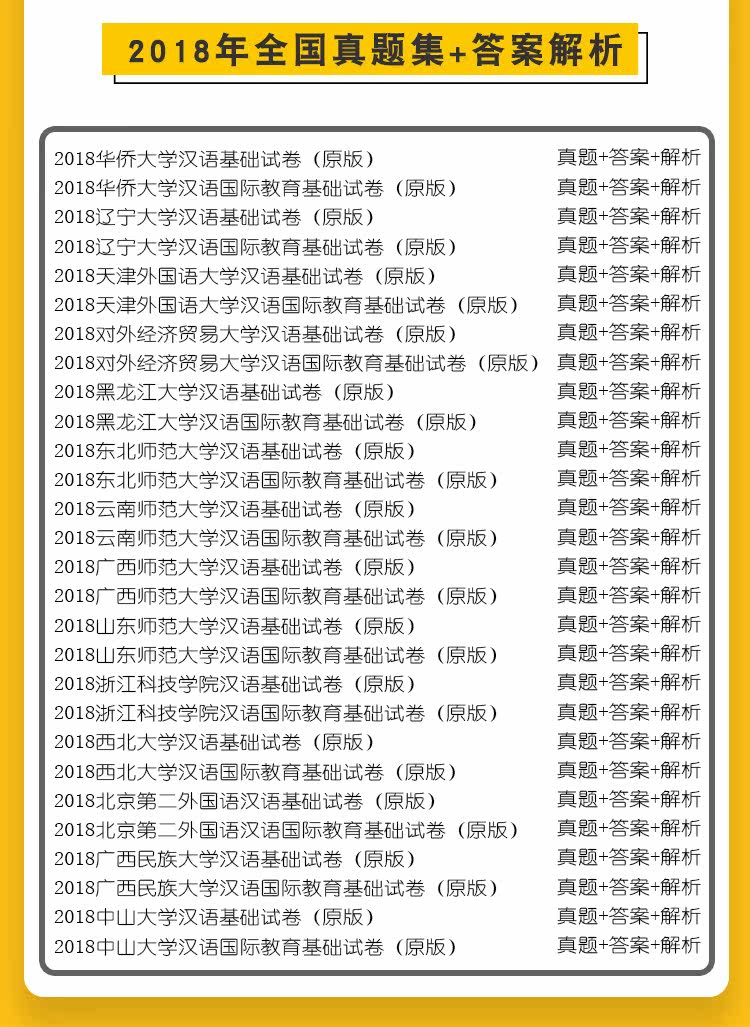 2018年全国真题集+答案解析

2018华侨大学汉语基础试卷（原版） 真题+答案+解析
2018华侨大学汉语国际教育基础试卷（原版） 真题+答案+解析
2018辽宁大学汉语基础试卷（原版） 真题+答案+解析
2018辽宁大学汉语国际教育基础试卷（原版） 真题+答案+解析
2018天津外国语大学汉语基础试卷（原版） 真题+答案+解析
2018天津外国语大学汉语国际教育基础试卷（原版） 真题+答案+解析
2018对外经济贸易大学汉语基础试卷（原版） 真题+答案+解析
2018对外经济贸易大学汉语国际教育基础试卷（原版） 真题+答案+解析
2018黑龙江大学汉语基础试卷（原版） 真题+答案+解析
2018黑龙江大学汉语国际教育基础试卷（原版） 真题+答案+解析
2018东北师范大学汉语基础试卷（原版） 真题+答案+解析
2018东北师范大学汉语国际教育基础试卷（原版） 真题+答案+解析
2018云南师范大学汉语基础试卷（原版） 真题+答案+解析
2018云南师范大学汉语国际教育基础试卷（原版） 真题+答案+解析
2018广西师范大学汉语基础试卷（原版） 真题+答案+解析
2018广西师范大学汉语国际教育基础试卷（原版） 真题+答案+解析
2018山东师范大学汉语基础试卷（原版） 真题+答案+解析
2018山东师范大学汉语国际教育基础试卷（原版） 真题+答案+解析
2018浙江科技学院汉语基础试卷（原版） 真题+答案+解析
2018浙江科技学院汉语国际教育基础试卷（原版） 真题+答案+解析
2018西北大学汉语基础试卷（原版） 真题+答案+解析
2018西北大学汉语国际教育基础试卷（原版） 真题+答案+解析
2018北京第二外国语汉语基础试卷（原版） 真题+答案+解析
2018北京第二外国语汉语国际教育基础试卷（原版） 真题+答案+解析
2018广西民族大学汉语基础试卷（原版） 真题+答案+解析
2018广西民族大学汉语国际教育基础试卷（原版） 真题+答案+解析
2018中山大学汉语基础试卷（原版） 真题+答案+解析
2018中山大学汉语国际教育基础试卷（原版） 真题+答案+解析